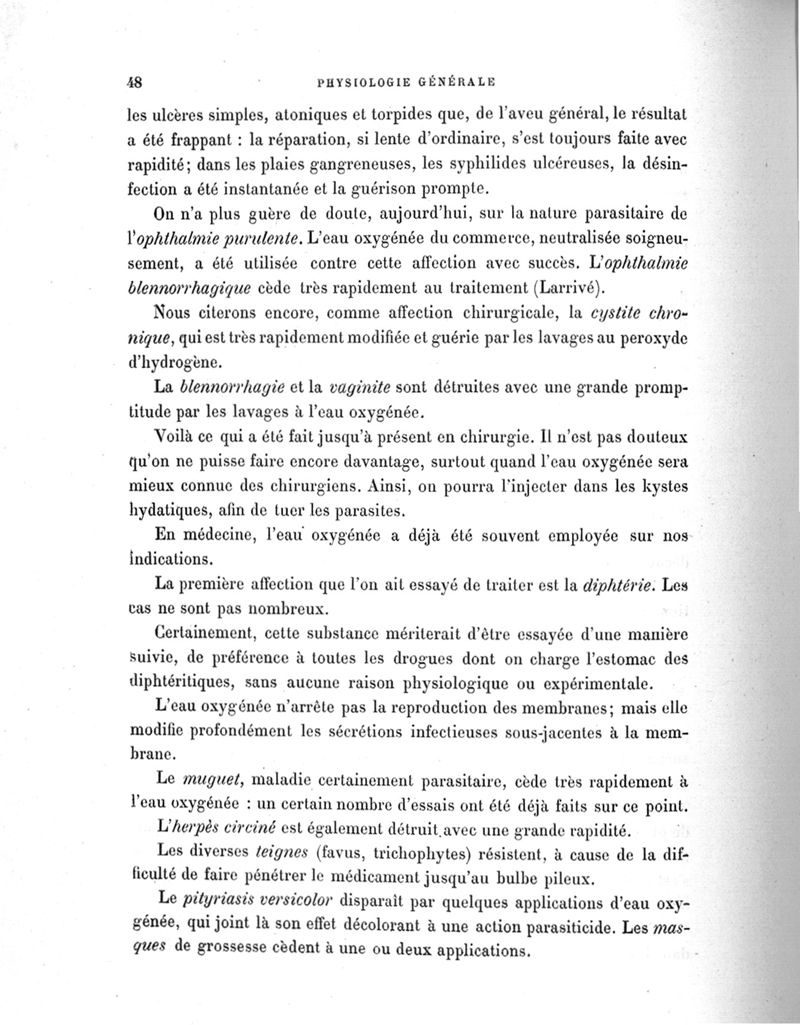 48 PHYSIOLOGIE GÉNÉRALE

les ulcères simples, atoniques et torpides que, de l'aveu général, le résultat a été frappant : la réparation, si lente d'ordinaire, s'est toujours faite avec rapidité; dans les plaies gangreneuses, les syphilides ulcéreuses, la désinfection a été instantanée et la guérison prompte.

On n'a plus guère de doute, aujourd'hui, sur la nature parasitaire de l'ophthalmie purulente. L'eau oxygénée du commerce, neutralisée soigneusement, a été utilisée contre cette affection avec succès. L'ophthalmie blennorrhagique cède très rapidement au traitement (Larrivé).

Nous citerons encore, comme affection chirurgicale, la cystite chronique, qui est très rapidement modifiée et guérie par les lavages au peroxyde d'hydrogène.

La blennorrhagie et la vaginite sont détruites avec une grande promptitude par les lavages à l'eau oxygénée.

Voilà ce qui a été fait jusqu'à présent en chirurgie. Il n'est pas douteux qu'on ne puisse faire encore davantage, surtout quand l'eau oxygénée sera mieux connue des chirurgiens. Ainsi, on pourra l'injecter dans les kystes hydatiques, afin de tuer les parasites.

En médecine, l'eau oxygénée a déjà été souvent employée sur nos indications.

La première affection que l'on ait essayé de traiter est la diphtérie. Les cas ne sont pas nombreux.

Certainement, cette substance mériterait d'être essayée d'une manière suivie, de préférence à toutes les drogues dont on charge l'estomac des diphtéritiques, sans aucune raison physiologique ou expérimentale.

L'eau oxygénée n'arrête pas la reproduction des membranes; mais elle modifie profondément les sécrétions infectieuses sous-jacentes à la membrane.

Le muguet, maladie certainement parasitaire, cède très rapidement à l'eau oxygénée : un certain nombre d'essais ont été déjà faits sur ce point.

L'herpès circiné est également détruit avec une grande rapidité.

Les diverses teignes (favus, trichophytes) résistent, à cause de la difficulté de faire pénétrer le médicament jusqu'au bulbe pileux.

Le pityriasis versicolor disparaît par quelques applications d'eau oxygénée, qui joint là son effet décolorant à une action parasiticide. Les masques de grossesse cèdent à une ou deux applications.